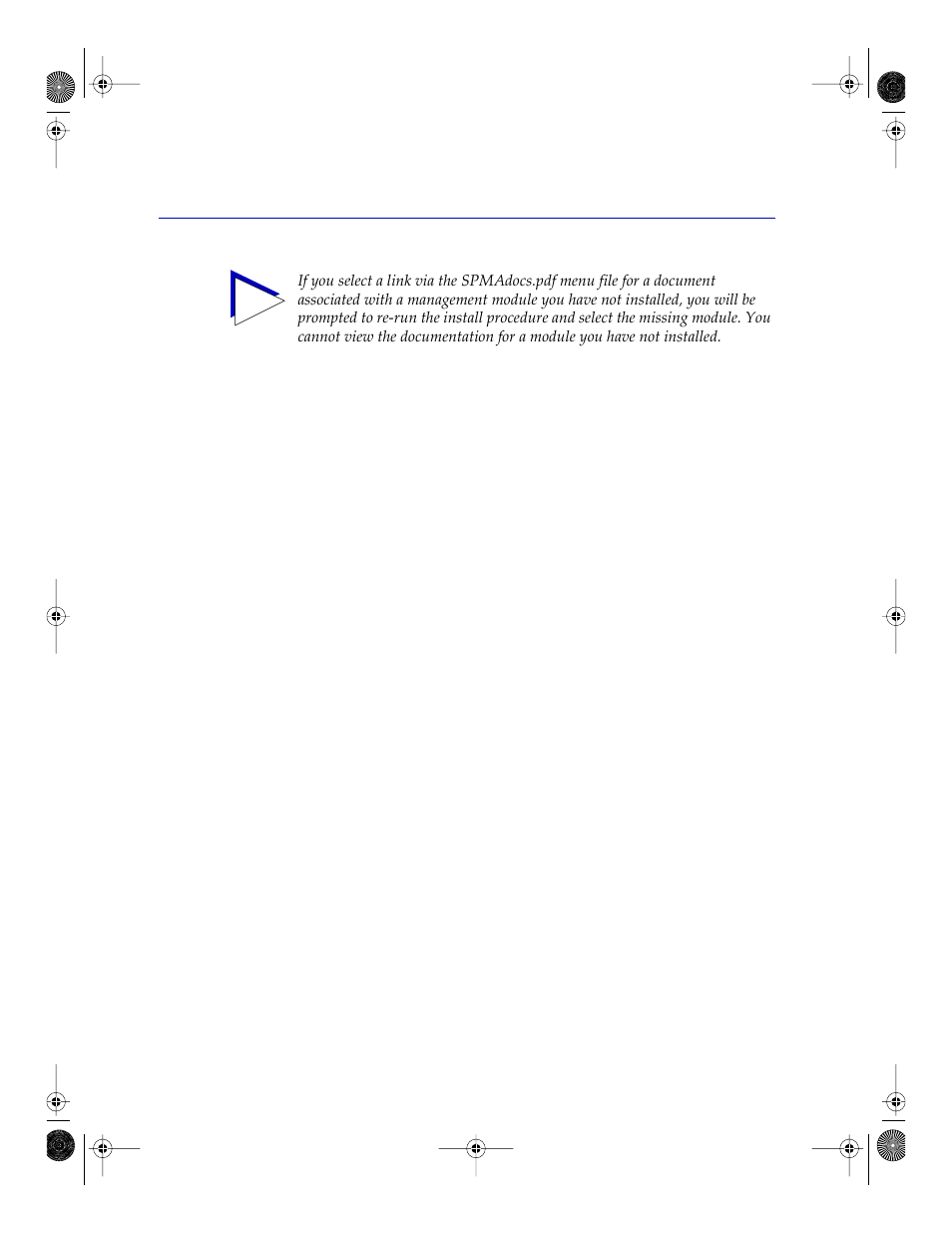 If you select a link via the SPMAdocs.pdf menu file for a document associated with a management module you have not installed, you will be prompted to re-run the install procedure and select the missing module. You cannot view the documentation for a module you have not installed.